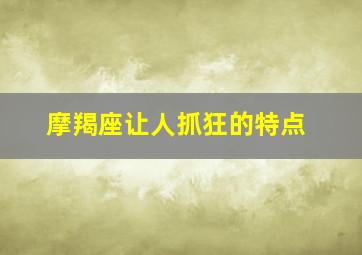 摩羯座让人抓狂的特点